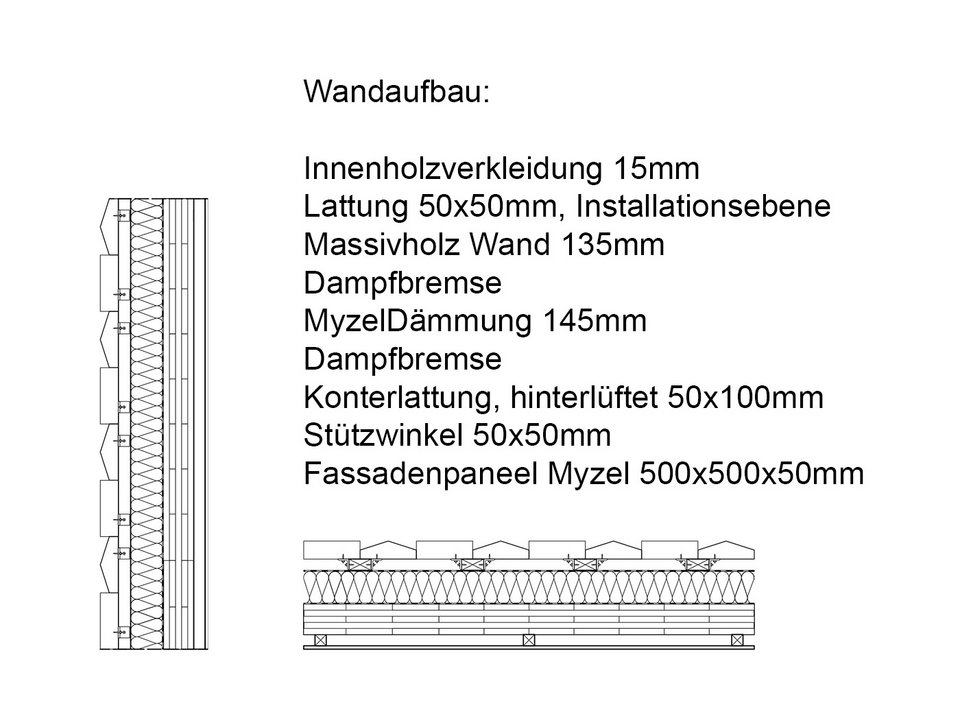 Wandaufbau:

Innenholzverkleidung 15mm
Lattung 50x50mm, Installationsebene
Massivholz Wand 135mm
Dampfbremse
MyzelDämmung 145mm
Dampfbremse
Konterlattung, hinterlüftet 50x100mm
Stützwinkel 50x50mm
Fassadenpaneel Myzel 500x500x50mm